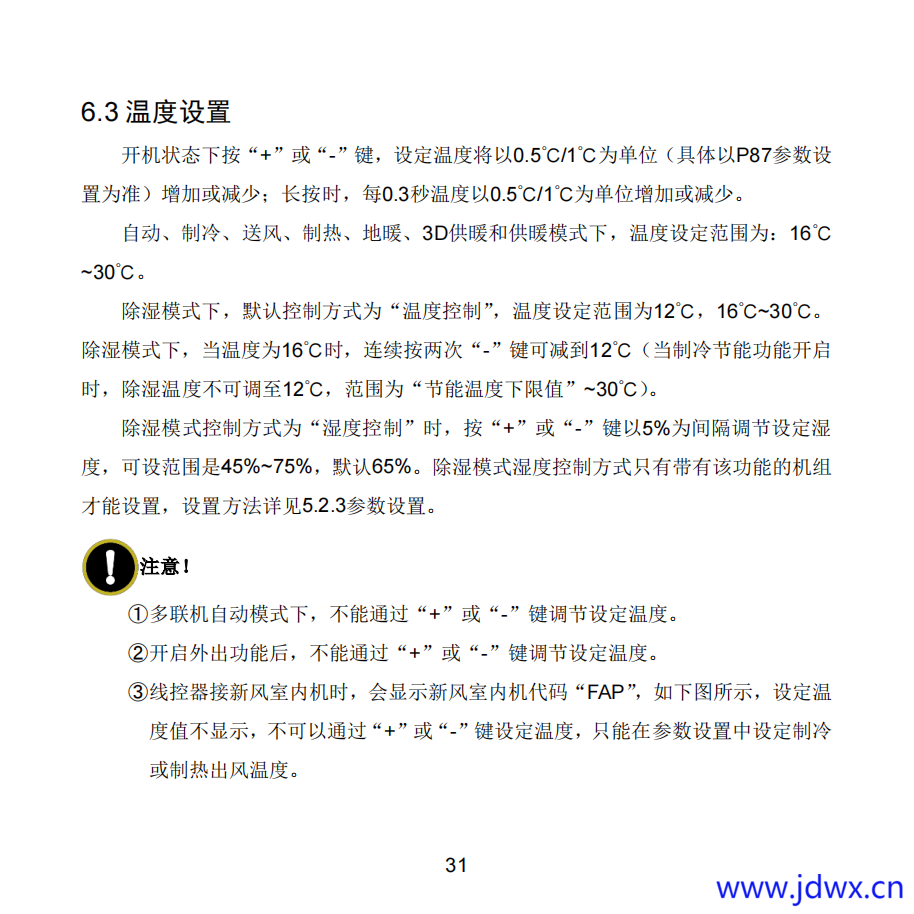 6.3 温度设置

开机状态下按“+”或“-”键，设定温度将以0.5℃/1℃为单位（具体以P87参数设置为准）增加或减少；长按时，每0.3秒温度以0.5℃/1℃为单位增加或减少。

自动、制冷、送风、制热、地暖、3D供暖和供暖模式下，温度设定范围为：16℃~30℃。

除湿模式下，默认控制方式为“温度控制”，温度设定范围为12℃，16℃~30℃。除湿模式下，当温度为16℃时，连续按两次“-”键可减到12℃（当制冷节能功能开启时，除湿温度不可调至12℃，范围为“节能温度下限值”~30℃）。

除湿模式控制方式为“湿度控制”时，按“+”或“-”键以5%为间隔调节设定湿度，可设范围是45%~75%，默认65%。除湿模式湿度控制方式只有带有该功能的机组才能设置，设置方法详见5.2.3参数设置。

注意！

①多联机自动模式下，不能通过“+”或“-”键调节设定温度。

②开启外出功能后，不能通过“+”或“-”键调节设定温度。

③线控器接新风室内机时，会显示新风室内机代码“FAP”，如下图所示，设定温度值不显示，不可以通过“+”或“-”键设定温度，只能在参数设置中设定制冷或制热出风温度。

31

www.jdwx.cn